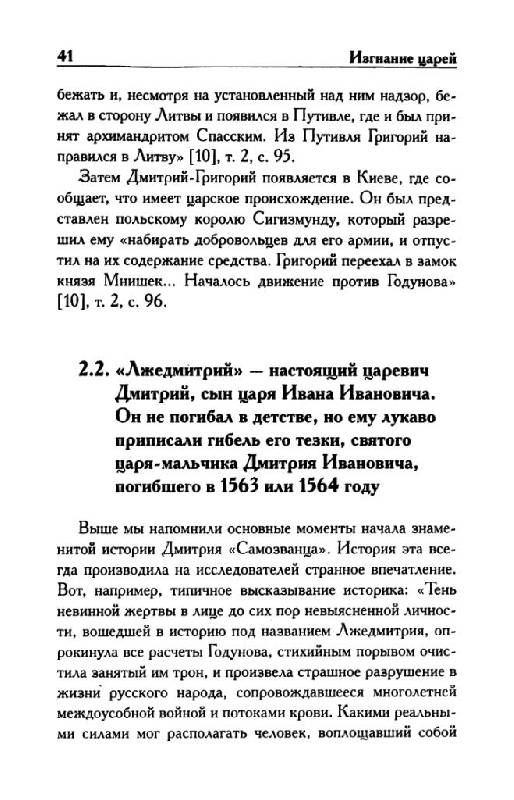 41 Изгнание царей

бежать и, несмотря на установленный над ним надзор, бежал в сторону Литвы и появился в Путивле, где и был принят архимандритом Спасским. Из Путивля Григорий направился в Литву» [10], т. 2, с. 95.

Затем Дмитрий-Григорий появляется в Киеве, где сообщает, что имеет царское происхождение. Он был представлен польскому королю Сигизмунду, который разрешил ему «набирать добровольцев для его армии, и отпустил на их содержание средства. Григорий переехал в замок князя Мнишек... Началось движение против Годунова» [10], т. 2, с. 96.

2.2. «Лжедмитрий» — настоящий царевич Дмитрий, сын царя Ивана Ивановича. Он не погибал в детстве, но ему лукаво приписали гибель его тезки, святого царя-мальчика Дмитрия Ивановича, погибшего в 1563 или 1564 году

Выше мы напомнили основные моменты начала знаменитой истории Дмитрия «Самозванца». История эта всегда производила на исследователей странное впечатление. Вот, например, типичное высказывание историка: «Тень невинной жертвы в лице до сих пор невыясненной личности, вошедшей в историю под названием Лжедмитрия, опрокинула все расчеты Годунова, стихийным порывом очистила занятый им трон, и произвела страшное разрушение в жизни русского народа, сопровождавшееся многолетней междоусобной войной и потоками крови. Какими реальными силами мог располагать человек, воплощавший собой